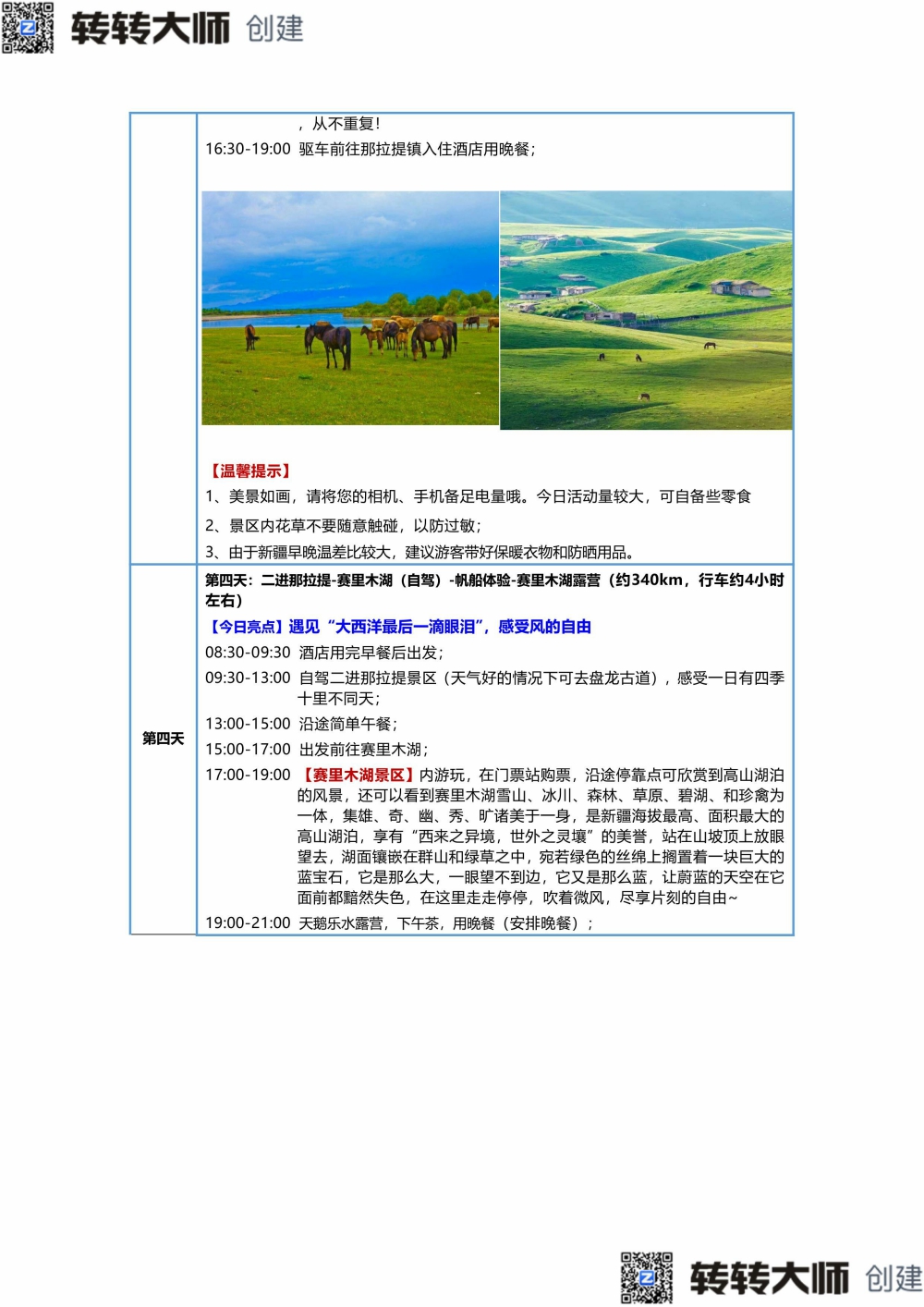 转转大师 创建

| | ，从不重复！<br>16:30-19:00 驱车前往那拉提镇入住酒店用晚餐；<br><br>【温馨提示】<br>1、美景如画，请将您的相机、手机备足电量哦。今日活动量较大，可自备些零食<br>2、景区内花草不要随意触碰，以防过敏；<br>3、由于新疆早晚温差比较大，建议游客带好保暖衣物和防晒用品。 |
|---|---|
| 第四天 | 第四天：二进那拉提-赛里木湖（自驾）-帆船体验-赛里木湖露营（约340km，行车约4小时左右）<br>【今日亮点】遇见“大西洋最后一滴眼泪”，感受风的自由<br>08:30-09:30 酒店用完早餐后出发；<br>09:30-13:00 自驾二进那拉提景区（天气好的情况下可去盘龙古道），感受一日有四季十里不同天；<br>13:00-15:00 沿途简单午餐；<br>15:00-17:00 出发前往赛里木湖；<br>17:00-19:00 【赛里木湖景区】内游玩，在门票站购票，沿途停靠点可欣赏到高山湖泊的风景，还可以看到赛里木湖雪山、冰川、森林、草原、碧湖、和珍禽为一体，集雄、奇、幽、秀、旷诸美于一身，是新疆海拔最高、面积最大的高山湖泊，享有“西来之异境，世外之灵壤”的美誉，站在山坡顶上放眼望去，湖面镶嵌在群山和绿草之中，宛若绿色的丝绵上搁置着一块巨大的蓝宝石，它是那么大，一眼望不到边，它又是那么蓝，让蔚蓝的天空在它面前都黯然失色，在这里走走停停，吹着微风，尽享片刻的自由~<br>19:00-21:00 天鹅乐水露营，下午茶，用晚餐（安排晚餐）； |

转转大师 创建